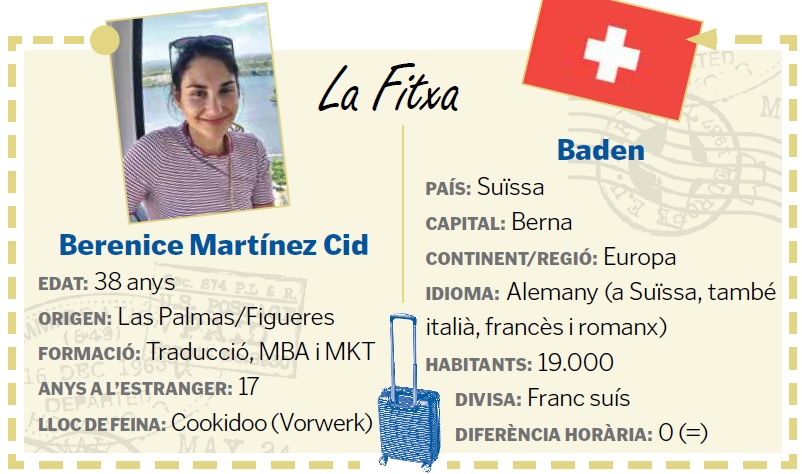 La Fitxa

Berenice Martínez Cid

EDAT: 38 anys

ORIGEN: Las Palmas/Figueres

FORMACIÓ: Traducció, MBA i MKT

ANYS A L'ESTRANGER: 17

LLOC DE FEINA: Cookidoo (Vorwerk)

Baden

PAÍS: Suïssa

CAPITAL: Berna

CONTINENT/REGIÓ: Europa

IDIOMA: Alemany (a Suïssa, també italià, francès i romanx)

HABITANTS: 19.000

DIVISA: Franc suís

DIFERÈNCIA HORÀRIA: 0 (=)